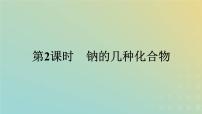 第2课时　钠的几种化合物